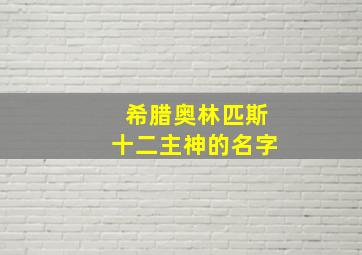 希腊奥林匹斯
十二主神的名字